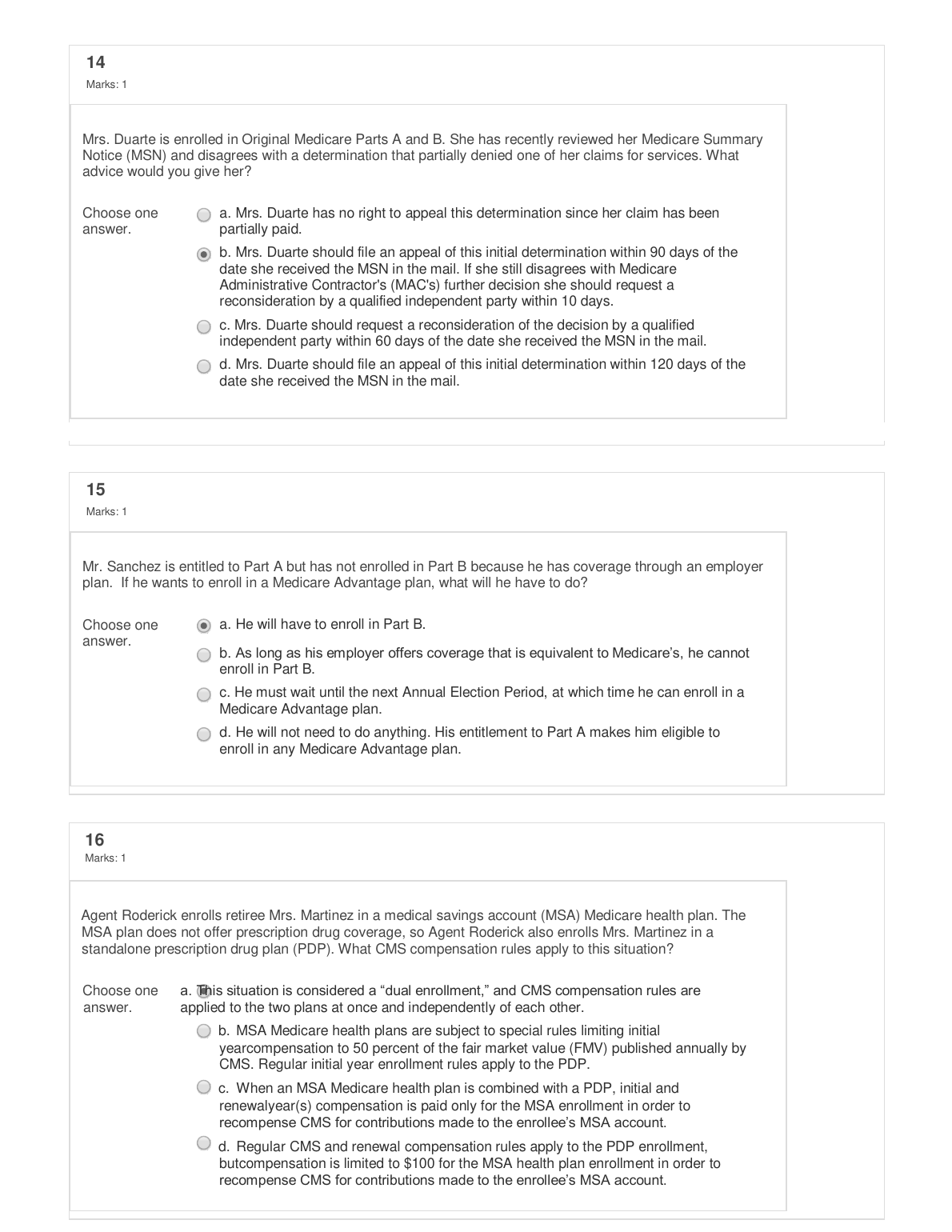 14

Marks: 1

Mrs. Duarte is enrolled in Original Medicare Parts A and B. She has recently reviewed her Medicare Summary Notice (MSN) and disagrees with a determination that partially denied one of her claims for services. What advice would you give her?

Choose one answer.

a. Mrs. Duarte has no right to appeal this determination since her claim has been partially paid.

b. Mrs. Duarte should file an appeal of this initial determination within 90 days of the date she received the MSN in the mail. If she still disagrees with Medicare Administrative Contractor's (MAC's) further decision she should request a reconsideration by a qualified independent party within 10 days.

c. Mrs. Duarte should request a reconsideration of the decision by a qualified independent party within 60 days of the date she received the MSN in the mail.

d. Mrs. Duarte should file an appeal of this initial determination within 120 days of the date she received the MSN in the mail.

15

Marks: 1

Mr. Sanchez is entitled to Part A but has not enrolled in Part B because he has coverage through an employer plan. If he wants to enroll in a Medicare Advantage plan, what will he have to do?

Choose one answer.

a. He will have to enroll in Part B.

b. As long as his employer offers coverage that is equivalent to Medicare's, he cannot enroll in Part B.

c. He must wait until the next Annual Election Period, at which time he can enroll in a Medicare Advantage plan.

d. He will not need to do anything. His entitlement to Part A makes him eligible to enroll in any Medicare Advantage plan.

16

Marks: 1

Agent Roderick enrolls retiree Mrs. Martinez in a medical savings account (MSA) Medicare health plan. The MSA plan does not offer prescription drug coverage, so Agent Roderick also enrolls Mrs. Martinez in a standalone prescription drug plan (PDP). What CMS compensation rules apply to this situation?

Choose one answer.

a. This situation is considered a “dual enrollment,” and CMS compensation rules are applied to the two plans at once and independently of each other.

b. MSA Medicare health plans are subject to special rules limiting initial yearcompensation to 50 percent of the fair market value (FMV) published annually by CMS. Regular initial year enrollment rules apply to the PDP.

c. When an MSA Medicare health plan is combined with a PDP, initial and renewalyear(s) compensation is paid only for the MSA enrollment in order to recompense CMS for contributions made to the enrollee's MSA account.

d. Regular CMS and renewal compensation rules apply to the PDP enrollment, butcompensation is limited to $100 for the MSA health plan enrollment in order to recompense CMS for contributions made to the enrollee's MSA account.